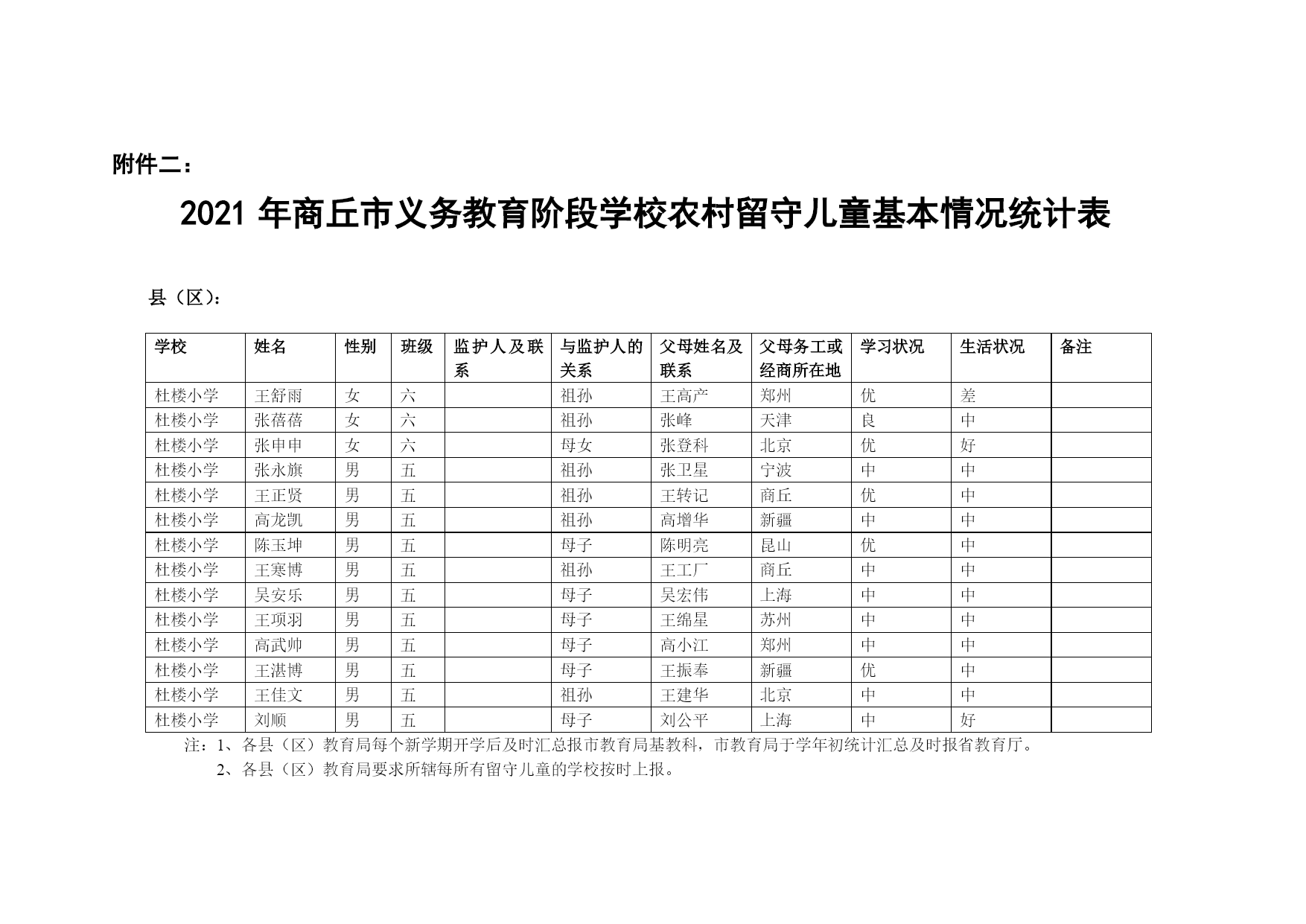 附件二：

2021 年商丘市义务教育阶段学校农村留守儿童基本情况统计表

县（区）：

| 学校 | 姓名 | 性别 | 班级 | 监护人及联系 | 与监护人的关系 | 父母姓名及联系 | 父母务工或经商所在地 | 学习状况 | 生活状况 | 备注 |
|---|---|---|---|---|---|---|---|---|---|---|
| 杜楼小学 | 王舒雨 | 女 | 六 |  | 祖孙 | 王高产 | 郑州 | 优 | 差 |  |
| 杜楼小学 | 张蓓蓓 | 女 | 六 |  | 祖孙 | 张峰 | 天津 | 良 | 中 |  |
| 杜楼小学 | 张申申 | 女 | 六 |  | 母女 | 张登科 | 北京 | 优 | 好 |  |
| 杜楼小学 | 张永旗 | 男 | 五 |  | 祖孙 | 张卫星 | 宁波 | 中 | 中 |  |
| 杜楼小学 | 王正贤 | 男 | 五 |  | 祖孙 | 王转记 | 商丘 | 优 | 中 |  |
| 杜楼小学 | 高龙凯 | 男 | 五 |  | 祖孙 | 高增华 | 新疆 | 中 | 中 |  |
| 杜楼小学 | 陈玉坤 | 男 | 五 |  | 母子 | 陈明亮 | 昆山 | 优 | 中 |  |
| 杜楼小学 | 王寒博 | 男 | 五 |  | 祖孙 | 王工厂 | 商丘 | 中 | 中 |  |
| 杜楼小学 | 吴安乐 | 男 | 五 |  | 母子 | 吴宏伟 | 上海 | 中 | 中 |  |
| 杜楼小学 | 王项羽 | 男 | 五 |  | 母子 | 王绵星 | 苏州 | 中 | 中 |  |
| 杜楼小学 | 高武帅 | 男 | 五 |  | 母子 | 高小江 | 郑州 | 中 | 中 |  |
| 杜楼小学 | 王湛博 | 男 | 五 |  | 母子 | 王振奉 | 新疆 | 优 | 中 |  |
| 杜楼小学 | 王佳文 | 男 | 五 |  | 祖孙 | 王建华 | 北京 | 中 | 中 |  |
| 杜楼小学 | 刘顺 | 男 | 五 |  | 母子 | 刘公平 | 上海 | 中 | 好 |  |

注：1、各县（区）教育局每个新学期开学后及时汇总报市教育局基教科，市教育局于学年初统计汇总及时报省教育厅。
2、各县（区）教育局要求所辖每所有留守儿童的学校按时上报。